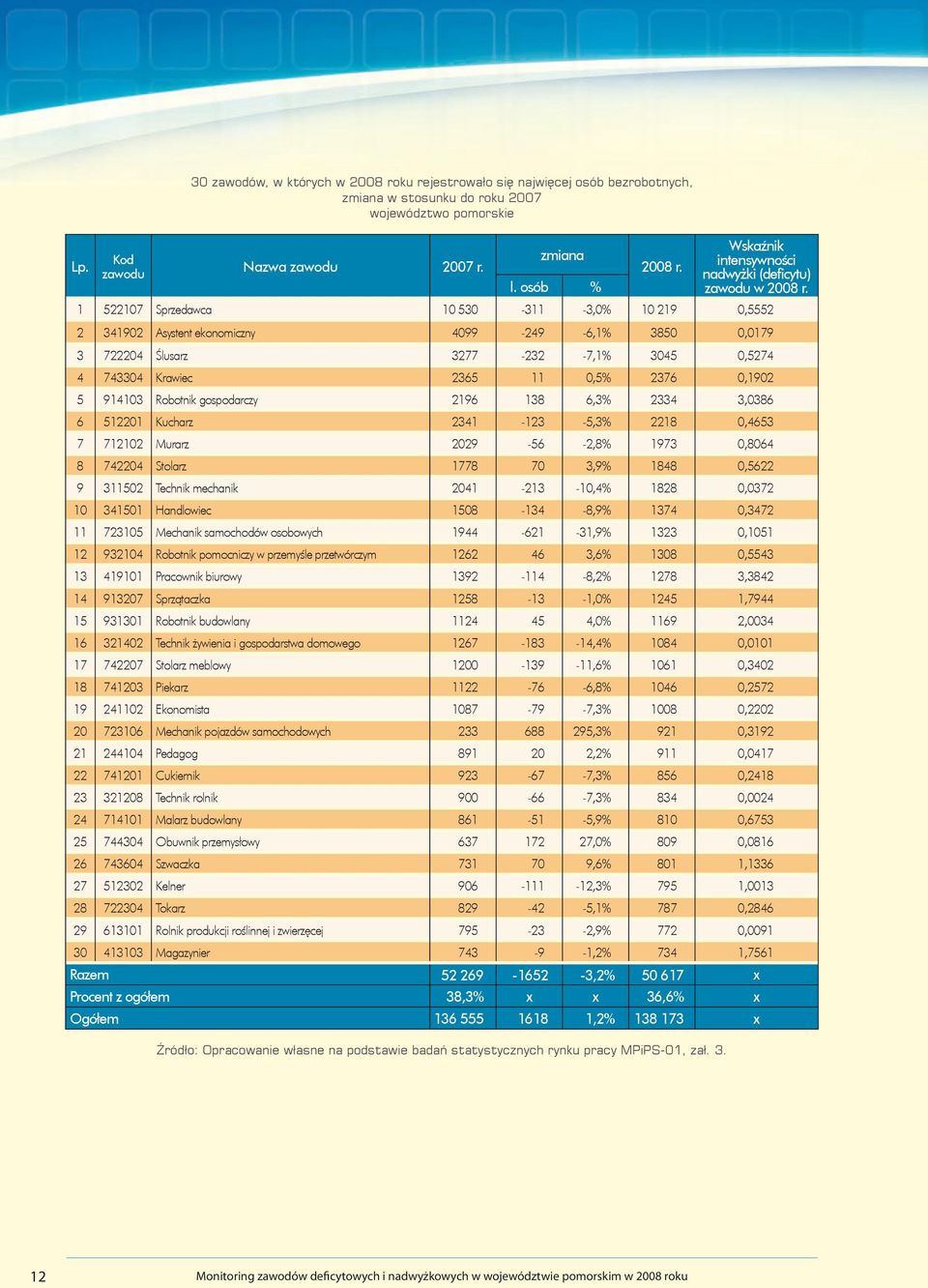 30 zawodów, w których w 2008 roku rejestrowało się najwięcej osób bezrobotnych, zmiana w stosunku do roku 2007
województwo pomorskie

| Lp. | Kod zawodu | Nazwa zawodu | 2007 r. | zmiana l. osób | zmiana % | 2008 r. | Wskaźnik intensywności nadwyżki (deficytu) zawodu w 2008 r. |
|---|---|---|---|---|---|---|---|
| 1 | 522107 | Sprzedawca | 10 530 | -311 | -3,0% | 10 219 | 0,5552 |
| 2 | 341902 | Asystent ekonomiczny | 4099 | -249 | -6,1% | 3850 | 0,0179 |
| 3 | 722204 | Ślusarz | 3277 | -232 | -7,1% | 3045 | 0,5274 |
| 4 | 743304 | Krawiec | 2365 | 11 | 0,5% | 2376 | 0,1902 |
| 5 | 914103 | Robotnik gospodarczy | 2196 | 138 | 6,3% | 2334 | 3,0386 |
| 6 | 512201 | Kucharz | 2341 | -123 | -5,3% | 2218 | 0,4653 |
| 7 | 712102 | Murarz | 2029 | -56 | -2,8% | 1973 | 0,8064 |
| 8 | 742204 | Stolarz | 1778 | 70 | 3,9% | 1848 | 0,5622 |
| 9 | 311502 | Technik mechanik | 2041 | -213 | -10,4% | 1828 | 0,0372 |
| 10 | 341501 | Handlowiec | 1508 | -134 | -8,9% | 1374 | 0,3472 |
| 11 | 723105 | Mechanik samochodów osobowych | 1944 | -621 | -31,9% | 1323 | 0,1051 |
| 12 | 932104 | Robotnik pomocniczy w przemyśle przetwórczym | 1262 | 46 | 3,6% | 1308 | 0,5543 |
| 13 | 419101 | Pracownik biurowy | 1392 | -114 | -8,2% | 1278 | 3,3842 |
| 14 | 913207 | Sprzątaczka | 1258 | -13 | -1,0% | 1245 | 1,7944 |
| 15 | 931301 | Robotnik budowlany | 1124 | 45 | 4,0% | 1169 | 2,0034 |
| 16 | 321402 | Technik żywienia i gospodarstwa domowego | 1267 | -183 | -14,4% | 1084 | 0,0101 |
| 17 | 742207 | Stolarz meblowy | 1200 | -139 | -11,6% | 1061 | 0,3402 |
| 18 | 741203 | Piekarz | 1122 | -76 | -6,8% | 1046 | 0,2572 |
| 19 | 241102 | Ekonomista | 1087 | -79 | -7,3% | 1008 | 0,2202 |
| 20 | 723106 | Mechanik pojazdów samochodowych | 233 | 688 | 295,3% | 921 | 0,3192 |
| 21 | 244104 | Pedagog | 891 | 20 | 2,2% | 911 | 0,0417 |
| 22 | 741201 | Cukiernik | 923 | -67 | -7,3% | 856 | 0,2418 |
| 23 | 321208 | Technik rolnik | 900 | -66 | -7,3% | 834 | 0,0024 |
| 24 | 714101 | Malarz budowlany | 861 | -51 | -5,9% | 810 | 0,6753 |
| 25 | 744304 | Obuwnik przemysłowy | 637 | 172 | 27,0% | 809 | 0,0816 |
| 26 | 743604 | Szwaczka | 731 | 70 | 9,6% | 801 | 1,1336 |
| 27 | 512302 | Kelner | 906 | -111 | -12,3% | 795 | 1,0013 |
| 28 | 722304 | Tokarz | 829 | -42 | -5,1% | 787 | 0,2846 |
| 29 | 613101 | Rolnik produkcji roślinnej i zwierzęcej | 795 | -23 | -2,9% | 772 | 0,0091 |
| 30 | 413103 | Magazynier | 743 | -9 | -1,2% | 734 | 1,7561 |
| Razem | | | 52 269 | -1652 | -3,2% | 50 617 | x |
| Procent z ogółem | | | 38,3% | x | x | 36,6% | x |
| Ogółem | | | 136 555 | 1618 | 1,2% | 138 173 | x |

Źródło: Opracowanie własne na podstawie badań statystycznych rynku pracy MPiPS-01, zał. 3.

12 Monitoring zawodów deficytowych i nadwyżkowych w województwie pomorskim w 2008 roku